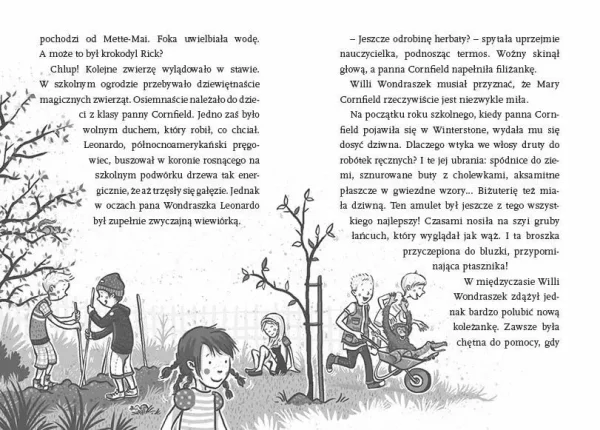 pochodzi od Mette-Mai. Foka uwielbiała wodę. A może to był krokodyl Rick?

Chlup! Kolejne zwierzę wylądowało w stawie. W szkolnym ogrodzie przebywało dziewiętnaście magicznych zwierząt. Osiemnaście należało do dzieci z klasy panny Cornfield. Jedno zaś było wolnym duchem, który robił, co chciał. Leonardo, północnoamerykański pręgowiec, buszował w koronie rosnącego na szkolnym podwórku drzewa tak energicznie, że aż trzęsły się gałęzie. Jednak w oczach pana Wondraszka Leonardo był zupełnie zwyczajną wiewiórką.

– Jeszcze odrobinę herbaty? – spytała uprzejmie nauczycielka, podnosząc termos. Woźny skinął głową, a panna Cornfield napełniła filiżankę.

Willi Wondraszek musiał przyznać, że Mary Cornfield rzeczywiście jest niezwykle miła.

Na początku roku szkolnego, kiedy panna Cornfield pojawiła się w Winterstone, wydała mu się dosyć dziwna. Dlaczego wtyka we włosy druty do robótek ręcznych? I te jej ubrania: spódnice do ziemi, sznurowane buty z cholewkami, aksamitne płaszcze w gwiezdne wzory... Biżuterię też miała dziwną. Ten amulet był jeszcze z tego wszystkiego najlepszy! Czasami nosiła na szyi gruby łańcuch, który wyglądał jak wąż. I ta broszka przyczepiona do bluzki, przypominająca ptasznika!

W międzyczasie Willi Wondraszek zdążył jednak bardzo polubić nową koleżankę. Zawsze była chętna do pomocy, gdy